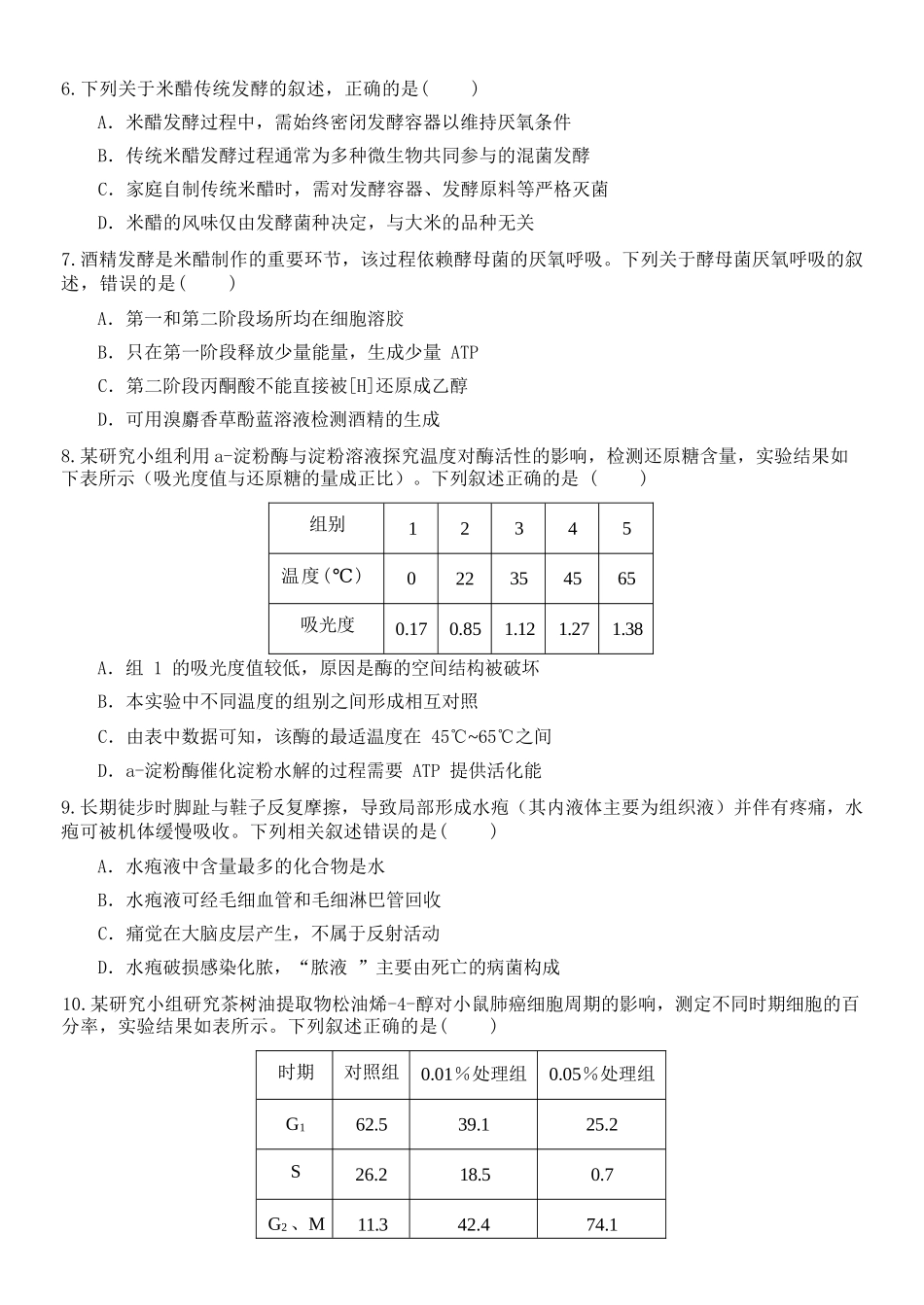 6.下列关于米醋传统发酵的叙述，正确的是(　　)

A. 米醋发酵过程中，需始终密闭发酵容器以维持厌氧条件

B. 传统米醋发酵过程通常为多种微生物共同参与的混菌发酵

C. 家庭自制传统米醋时，需对发酵容器、发酵原料等严格灭菌

D. 米醋的风味仅由发酵菌种决定，与大米的品种无关

7.酒精发酵是米醋制作的重要环节，该过程依赖酵母菌的厌氧呼吸。下列关于酵母菌厌氧呼吸的叙述，错误的是(　　)

A. 第一和第二阶段场所均在细胞溶胶

B. 只在第一阶段释放少量能量，生成少量ATP

C. 第二阶段丙酮酸不能直接被[H]还原成乙醇

D. 可用溴麝香草酚蓝溶液检测酒精的生成

8.某研究小组利用a-淀粉酶与淀粉溶液探究温度对酶活性的影响，检测还原糖含量，实验结果如下表所示（吸光度值与还原糖的量成正比）。下列叙述正确的是（　　）

| 组别 | 1 | 2 | 3 | 4 | 5 |
|---|---|---|---|---|---|
| 温度(℃) | 0 | 22 | 35 | 45 | 65 |
| 吸光度 | 0.17 | 0.85 | 1.12 | 1.27 | 1.38 |

A. 组1的吸光度值较低，原因是酶的空间结构被破坏

B. 本实验中不同温度的组别之间形成相互对照

C. 由表中数据可知，该酶的最适温度在45℃~65℃之间

D. a-淀粉酶催化淀粉水解的过程需要ATP提供活化能

9.长期徒步时脚趾与鞋子反复摩擦，导致局部形成水疱（其内液体主要为组织液）并伴有疼痛，水疱可被机体缓慢吸收。下列相关叙述错误的是(　　)

A. 水疱液中含量最多的化合物是水

B. 水疱液可经毛细血管和毛细淋巴管回收

C. 痛觉在大脑皮层产生，不属于反射活动

D. 水疱破损感染化脓，“脓液”主要由死亡的病菌构成

10.某研究小组研究茶树油提取物松油烯-4-醇对小鼠肺癌细胞周期的影响，测定不同时期细胞的百分率，实验结果如表所示。下列叙述正确的是(　　)

| 时期 | 对照组 | 0.01%处理组 | 0.05%处理组 |
|---|---|---|---|
| $G_1$ | 62.5 | 39.1 | 25.2 |
| S | 26.2 | 18.5 | 0.7 |
| $G_2$、M | 11.3 | 42.4 | 74.1 |